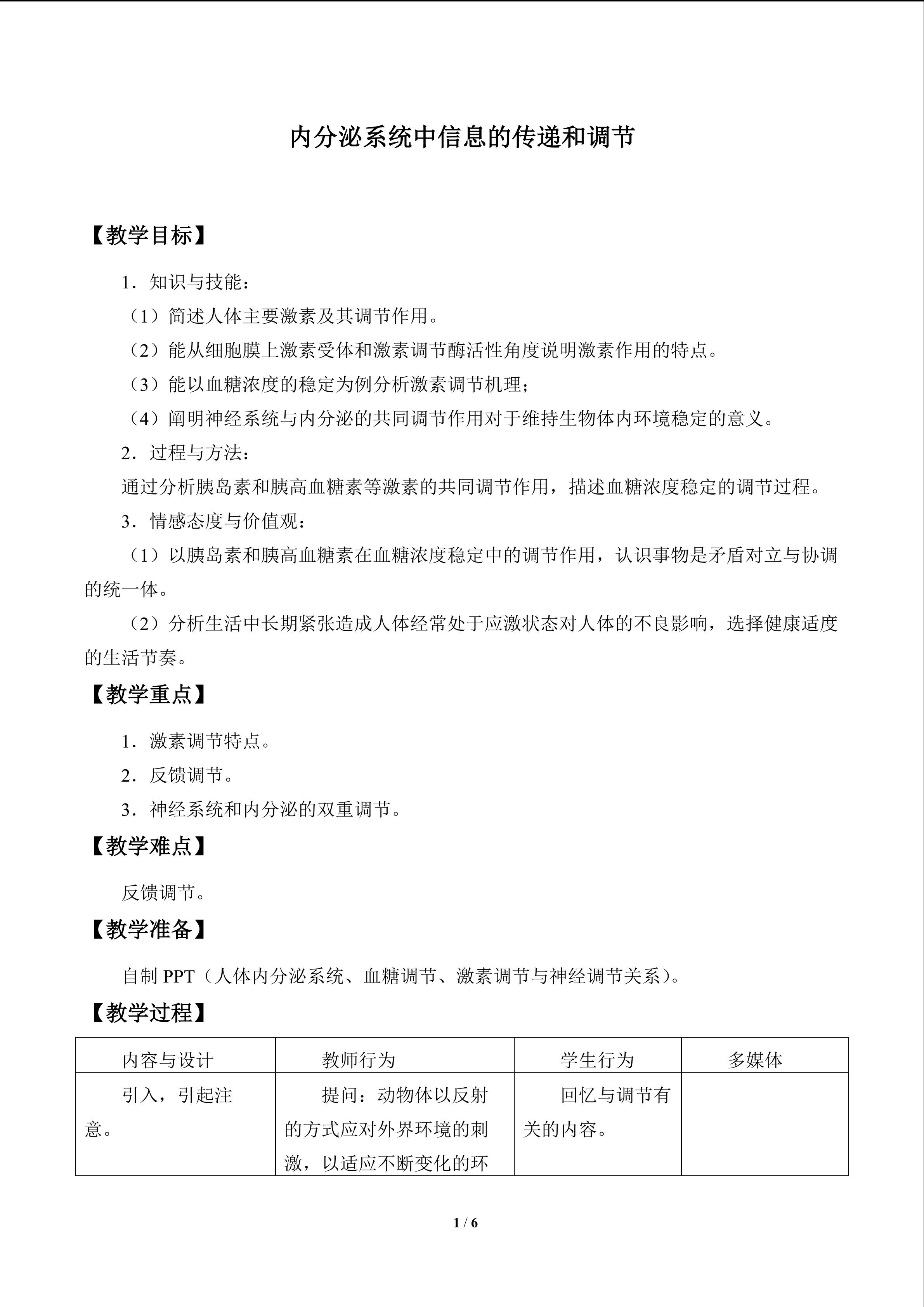 内分泌系统中信息的传递和调节

【教学目标】

1．知识与技能：

（1）简述人体主要激素及其调节作用。

（2）能从细胞膜上激素受体和激素调节酶活性角度说明激素作用的特点。

（3）能以血糖浓度的稳定为例分析激素调节机理；

（4）阐明神经系统与内分泌的共同调节作用对于维持生物体内环境稳定的意义。

2．过程与方法：

通过分析胰岛素和胰高血糖素等激素的共同调节作用，描述血糖浓度稳定的调节过程。

3．情感态度与价值观：

（1）以胰岛素和胰高血糖素在血糖浓度稳定中的调节作用，认识事物是矛盾对立与协调的统一体。

（2）分析生活中长期紧张造成人体经常处于应激状态对人体的不良影响，选择健康适度的生活节奏。

【教学重点】

1．激素调节特点。

2．反馈调节。

3．神经系统和内分泌的双重调节。

【教学难点】

反馈调节。

【教学准备】

自制PPT（人体内分泌系统、血糖调节、激素调节与神经调节关系）。

【教学过程】

| 内容与设计 | 教师行为 | 学生行为 | 多媒体 |
|---|---|---|---|
| 引入，引起注意。 | 提问：动物体以反射的方式应对外界环境的刺激，以适应不断变化的环 | 回忆与调节有关的内容。 | |

1 / 6